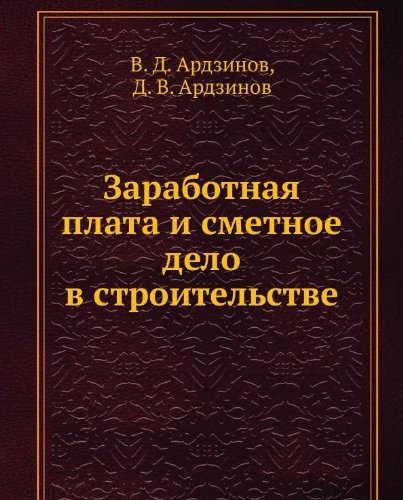 В. Д. Ардзинов,
Д. В. Ардзинов

Заработная плата и сметное дело в строительстве